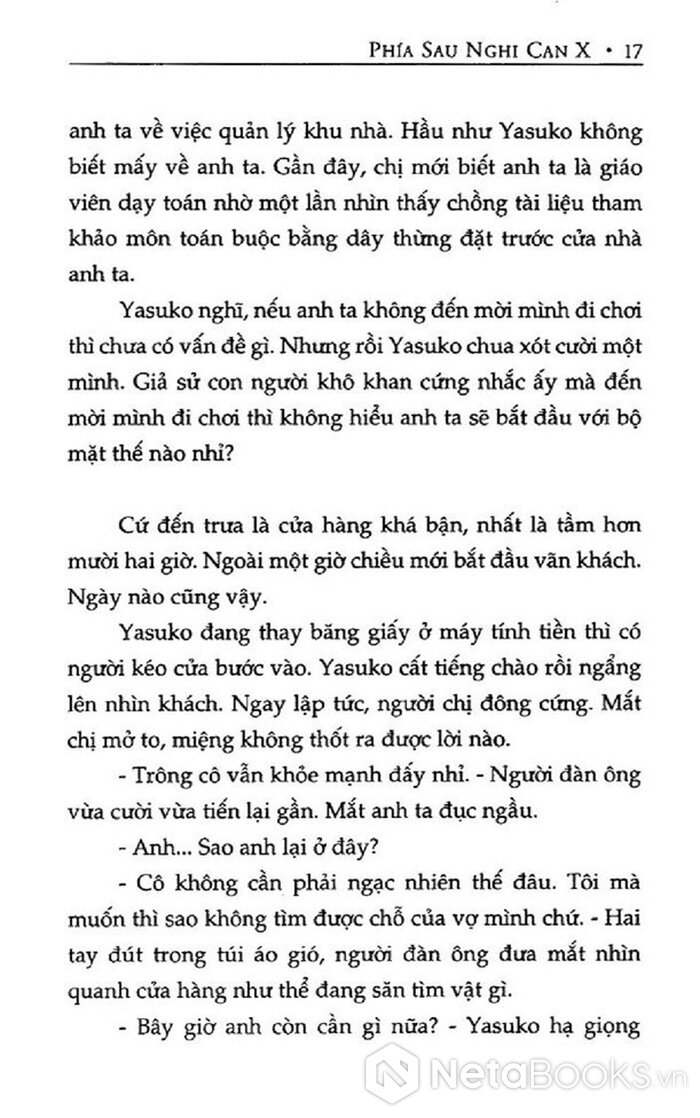 PHÍA SAU NGHI CAN X • 17

anh ta về việc quản lý khu nhà. Hầu như Yasuko không biết mấy về anh ta. Gần đây, chị mới biết anh ta là giáo viên dạy toán nhờ một lần nhìn thấy chồng tài liệu tham khảo môn toán buộc bằng dây thừng đặt trước cửa nhà anh ta.

Yasuko nghĩ, nếu anh ta không đến mời mình đi chơi thì chưa có vấn đề gì. Nhưng rồi Yasuko chua xót cười một mình. Giả sử con người khô khan cứng nhắc ấy mà đến mời mình đi chơi thì không hiểu anh ta sẽ bắt đầu với bộ mặt thế nào nhỉ?

Cứ đến trưa là cửa hàng khá bận, nhất là tầm hơn mười hai giờ. Ngoài một giờ chiều mới bắt đầu vãn khách. Ngày nào cũng vậy.

Yasuko đang thay băng giấy ở máy tính tiền thì có người kéo cửa bước vào. Yasuko cất tiếng chào rồi ngẩng lên nhìn khách. Ngay lập tức, người chị đông cứng. Mắt chị mở to, miệng không thốt ra được lời nào.

- Trông cô vẫn khỏe mạnh đấy nhỉ. - Người đàn ông vừa cười vừa tiến lại gần. Mắt anh ta đục ngầu.

- Anh... Sao anh lại ở đây?

- Cô không cần phải ngạc nhiên thế đâu. Tôi mà muốn thì sao không tìm được chỗ của vợ mình chứ. - Hai tay đút trong túi áo gió, người đàn ông đưa mắt nhìn quanh cửa hàng như thể đang săn tìm vật gì.

- Bây giờ anh còn cần gì nữa? - Yasuko hạ giọng

NetaBooks.vn